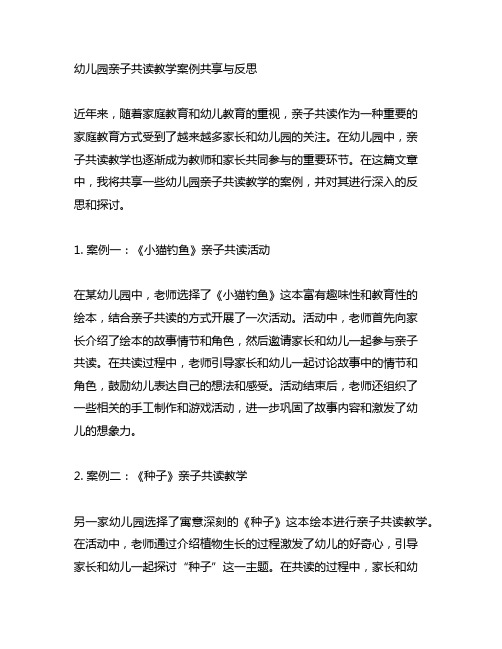 幼儿园亲子共读教学案例共享与反思

近年来，随着家庭教育和幼儿教育的重视，亲子共读作为一种重要的家庭教育方式受到了越来越多家长和幼儿园的关注。在幼儿园中，亲子共读教学也逐渐成为教师和家长共同参与的重要环节。在这篇文章中，我将共享一些幼儿园亲子共读教学的案例，并对其进行深入的反思和探讨。

1. 案例一：《小猫钓鱼》亲子共读活动

在某幼儿园中，老师选择了《小猫钓鱼》这本富有趣味性和教育性的绘本，结合亲子共读的方式开展了一次活动。活动中，老师首先向家长介绍了绘本的故事情节和角色，然后邀请家长和幼儿一起参与亲子共读。在共读过程中，老师引导家长和幼儿一起讨论故事中的情节和角色，鼓励幼儿表达自己的想法和感受。活动结束后，老师还组织了一些相关的手工制作和游戏活动，进一步巩固了故事内容和激发了幼儿的想象力。

2. 案例二：《种子》亲子共读教学

另一家幼儿园选择了寓意深刻的《种子》这本绘本进行亲子共读教学。在活动中，老师通过介绍植物生长的过程激发了幼儿的好奇心，引导家长和幼儿一起探讨“种子”这一主题。在共读的过程中，家长和幼